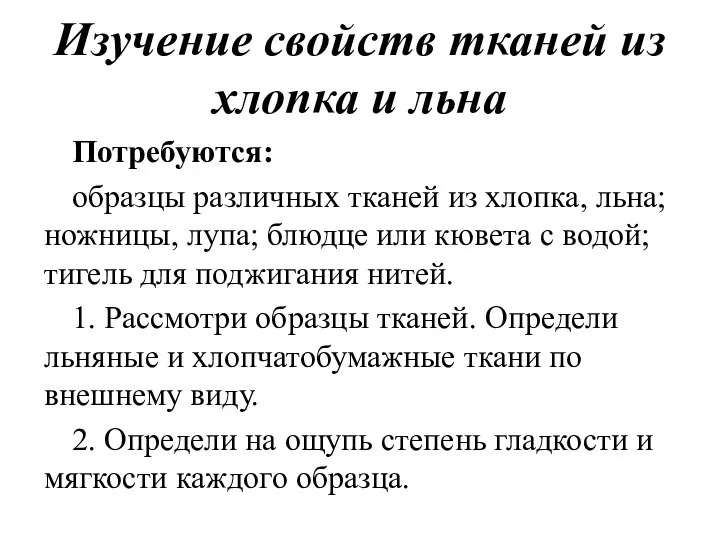 Изучение свойств тканей из хлопка и льна

Потребуются:

образцы различных тканей из хлопка, льна; ножницы, лупа; блюдце или кювета с водой; тигель для поджигания нитей.

1. Рассмотри образцы тканей. Определи льняные и хлопчатобумажные ткани по внешнему виду.

2. Определи на ощупь степень гладкости и мягкости каждого образца.